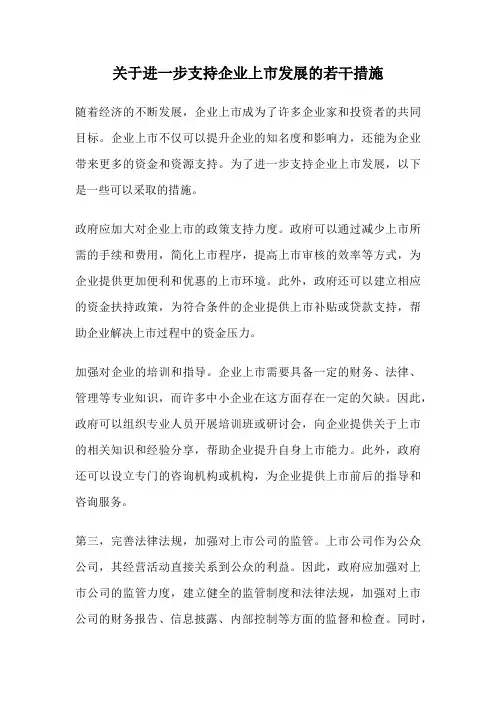 关于进一步支持企业上市发展的若干措施

随着经济的不断发展，企业上市成为了许多企业家和投资者的共同目标。企业上市不仅可以提升企业的知名度和影响力，还能为企业带来更多的资金和资源支持。为了进一步支持企业上市发展，以下是一些可以采取的措施。

政府应加大对企业上市的政策支持力度。政府可以通过减少上市所需的手续和费用，简化上市程序，提高上市审核的效率等方式，为企业提供更加便利和优惠的上市环境。此外，政府还可以建立相应的资金扶持政策，为符合条件的企业提供上市补贴或贷款支持，帮助企业解决上市过程中的资金压力。

加强对企业的培训和指导。企业上市需要具备一定的财务、法律、管理等专业知识，而许多中小企业在这方面存在一定的欠缺。因此，政府可以组织专业人员开展培训班或研讨会，向企业提供关于上市的相关知识和经验分享，帮助企业提升自身上市能力。此外，政府还可以设立专门的咨询机构或机构，为企业提供上市前后的指导和咨询服务。

第三，完善法律法规，加强对上市公司的监管。上市公司作为公众公司，其经营活动直接关系到公众的利益。因此，政府应加强对上市公司的监管力度，建立健全的监管制度和法律法规，加强对上市公司的财务报告、信息披露、内部控制等方面的监督和检查。同时，